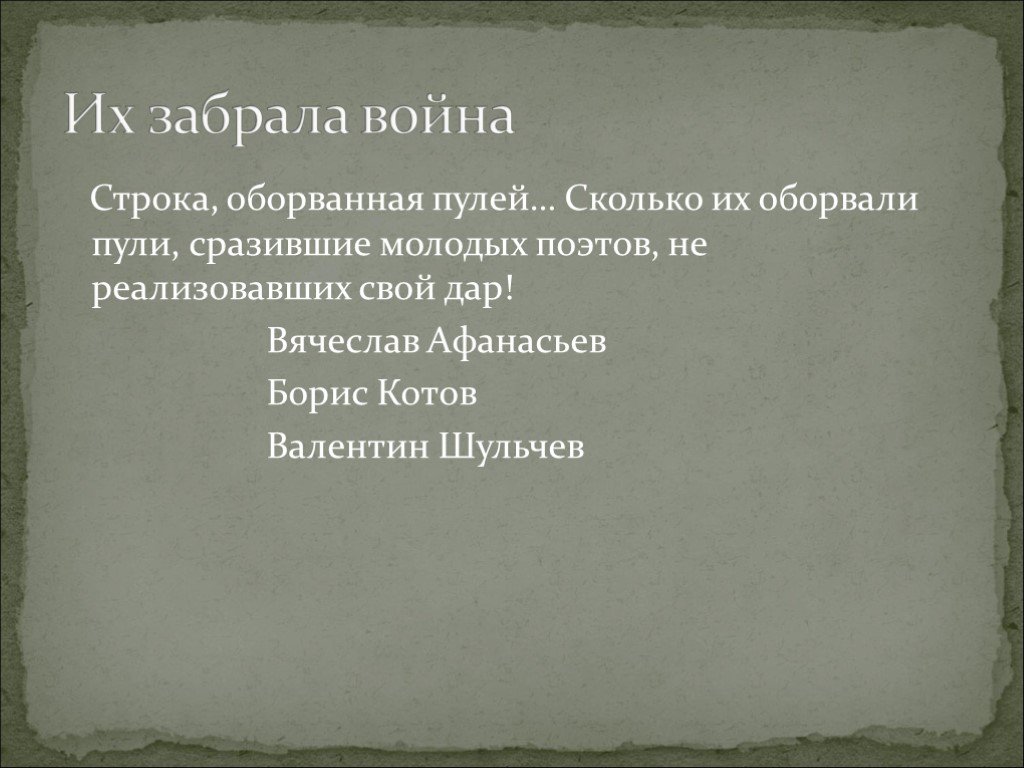 Их забрала война

Строка, оборванная пулей… Сколько их оборвали пули, сразившие молодых поэтов, не реализовавших свой дар!

Вячеслав Афанасьев

Борис Котов

Валентин Шульчев